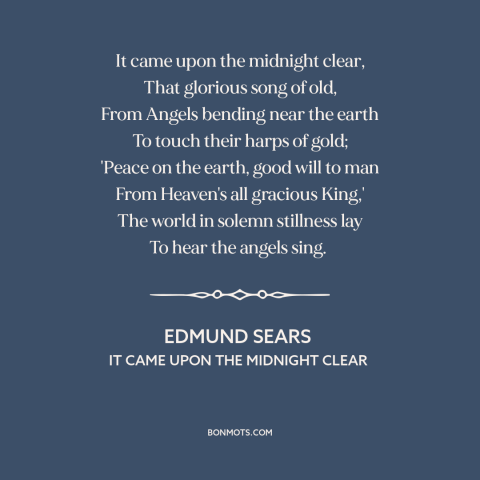 It came upon the midnight clear,
That glorious song of old,
From Angels bending near the earth
To touch their harps of gold;
'Peace on the earth, good will to man
From Heaven's all gracious King,'
The world in solemn stillness lay
To hear the angels sing.

EDMUND SEARS
IT CAME UPON THE MIDNIGHT CLEAR

BONMOTS.COM